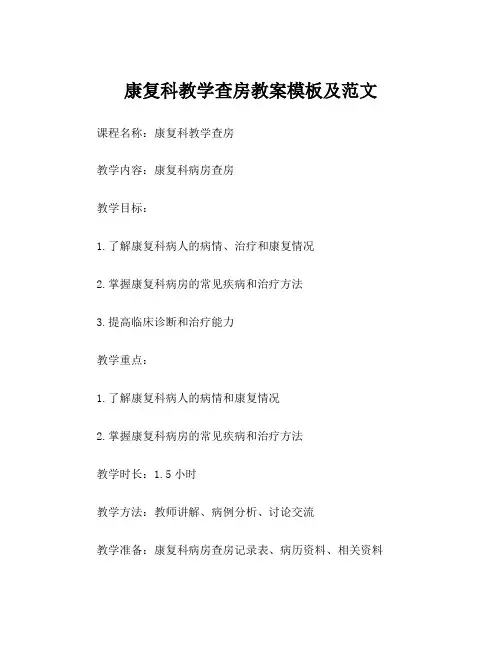 康复科教学查房教案模板及范文

课程名称：康复科教学查房

教学内容：康复科病房查房

教学目标：

1.了解康复科病人的病情、治疗和康复情况

2.掌握康复科病房的常见疾病和治疗方法

3.提高临床诊断和治疗能力

教学重点：

1.了解康复科病人的病情和康复情况

2.掌握康复科病房的常见疾病和治疗方法

教学时长：1.5 小时

教学方法：教师讲解、病例分析、讨论交流

教学准备：康复科病房查房记录表、病历资料、相关资料